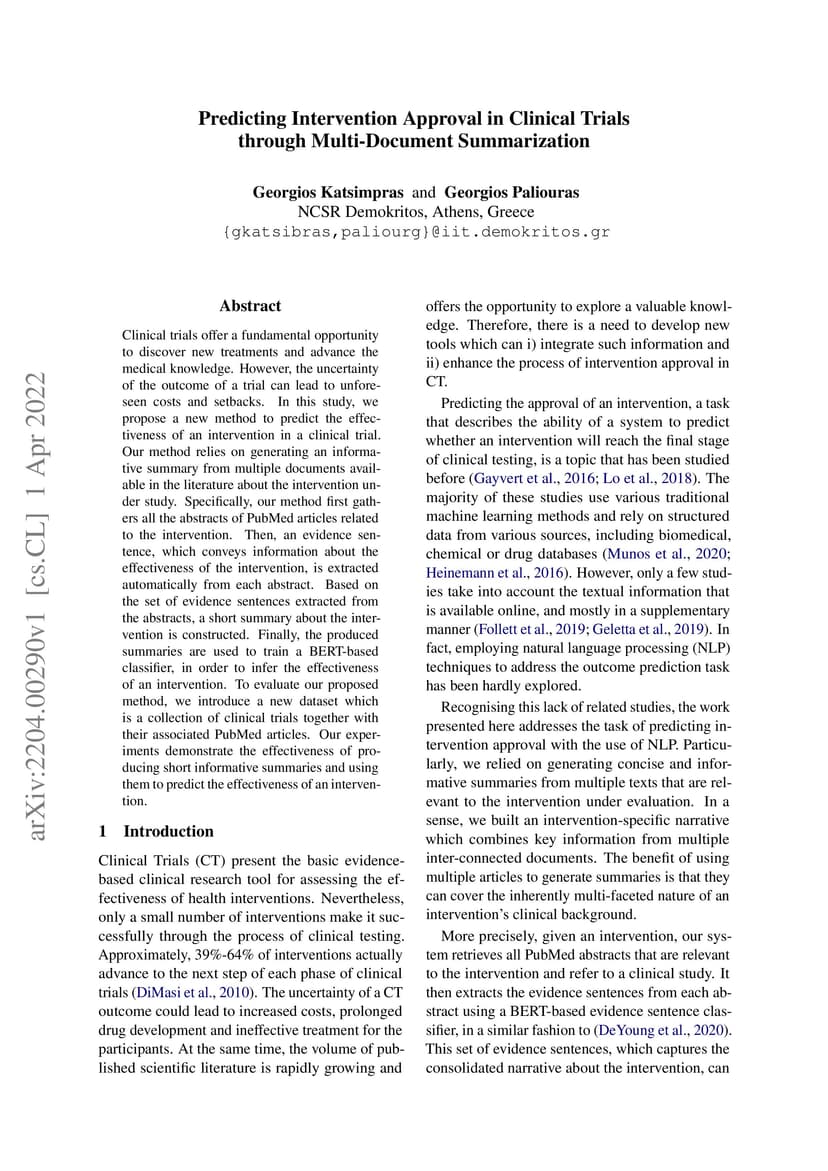 Predicting Intervention Approval in Clinical Trials through Multi-Document Summarization

Georgios Katsimpras and Georgios Paliouras
NCSR Demokritos, Athens, Greece
{gkatsibras,paliourg}@iit.demokritos.gr

arXiv:2204.00290v1 [cs.CL] 1 Apr 2022

Abstract

Clinical trials offer a fundamental opportunity to discover new treatments and advance the medical knowledge. However, the uncertainty of the outcome of a trial can lead to unforeseen costs and setbacks. In this study, we propose a new method to predict the effectiveness of an intervention in a clinical trial. Our method relies on generating an informative summary from multiple documents available in the literature about the intervention under study. Specifically, our method first gathers all the abstracts of PubMed articles related to the intervention. Then, an evidence sentence, which conveys information about the effectiveness of the intervention, is extracted automatically from each abstract. Based on the set of evidence sentences extracted from the abstracts, a short summary about the intervention is constructed. Finally, the produced summaries are used to train a BERT-based classifier, in order to infer the effectiveness of an intervention. To evaluate our proposed method, we introduce a new dataset which is a collection of clinical trials together with their associated PubMed articles. Our experiments demonstrate the effectiveness of producing short informative summaries and using them to predict the effectiveness of an intervention.

1 Introduction

Clinical Trials (CT) present the basic evidence-based clinical research tool for assessing the effectiveness of health interventions. Nevertheless, only a small number of interventions make it successfully through the process of clinical testing. Approximately, 39%-64% of interventions actually advance to the next step of each phase of clinical trials (DiMasi et al., 2010). The uncertainty of a CT outcome could lead to increased costs, prolonged drug development and ineffective treatment for the participants. At the same time, the volume of published scientific literature is rapidly growing and offers the opportunity to explore a valuable knowledge. Therefore, there is a need to develop new tools which can i) integrate such information and ii) enhance the process of intervention approval in CT.

Predicting the approval of an intervention, a task that describes the ability of a system to predict whether an intervention will reach the final stage of clinical testing, is a topic that has been studied before (Gayvert et al., 2016; Lo et al., 2018). The majority of these studies use various traditional machine learning methods and rely on structured data from various sources, including biomedical, chemical or drug databases (Munos et al., 2020; Heinemann et al., 2016). However, only a few studies take into account the textual information that is available online, and mostly in a supplementary manner (Follett et al., 2019; Geletta et al., 2019). In fact, employing natural language processing (NLP) techniques to address the outcome prediction task has been hardly explored.

Recognising this lack of related studies, the work presented here addresses the task of predicting intervention approval with the use of NLP. Particularly, we relied on generating concise and informative summaries from multiple texts that are relevant to the intervention under evaluation. In a sense, we built an intervention-specific narrative which combines key information from multiple inter-connected documents. The benefit of using multiple articles to generate summaries is that they can cover the inherently multi-faceted nature of an intervention's clinical background.

More precisely, given an intervention, our system retrieves all PubMed abstracts that are relevant to the intervention and refer to a clinical study. It then extracts the evidence sentences from each abstract using a BERT-based evidence sentence classifier, in a similar fashion to (DeYoung et al., 2020). This set of evidence sentences, which captures the consolidated narrative about the intervention, can